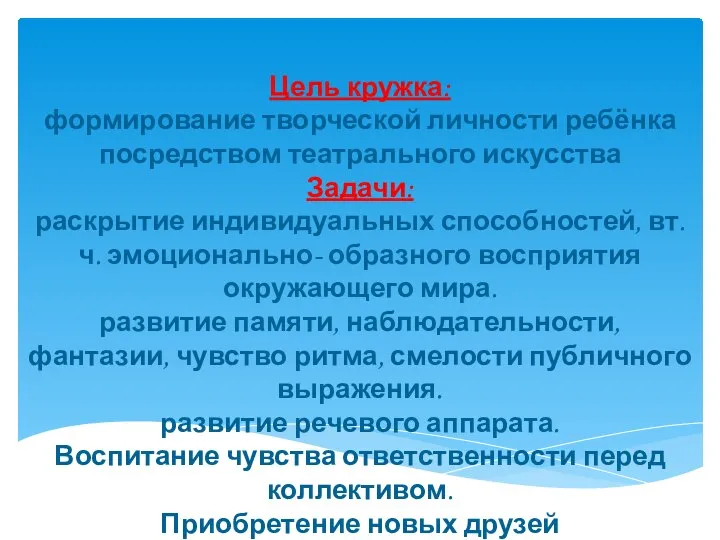 Цель кружка:
формирование творческой личности ребёнка посредством театрального искусства
Задачи:
раскрытие индивидуальных способностей, вт. ч. эмоционально- образного восприятия окружающего мира.
развитие памяти, наблюдательности, фантазии, чувство ритма, смелости публичного выражения.
развитие речевого аппарата.
Воспитание чувства ответственности перед коллективом.
Приобретение новых друзей